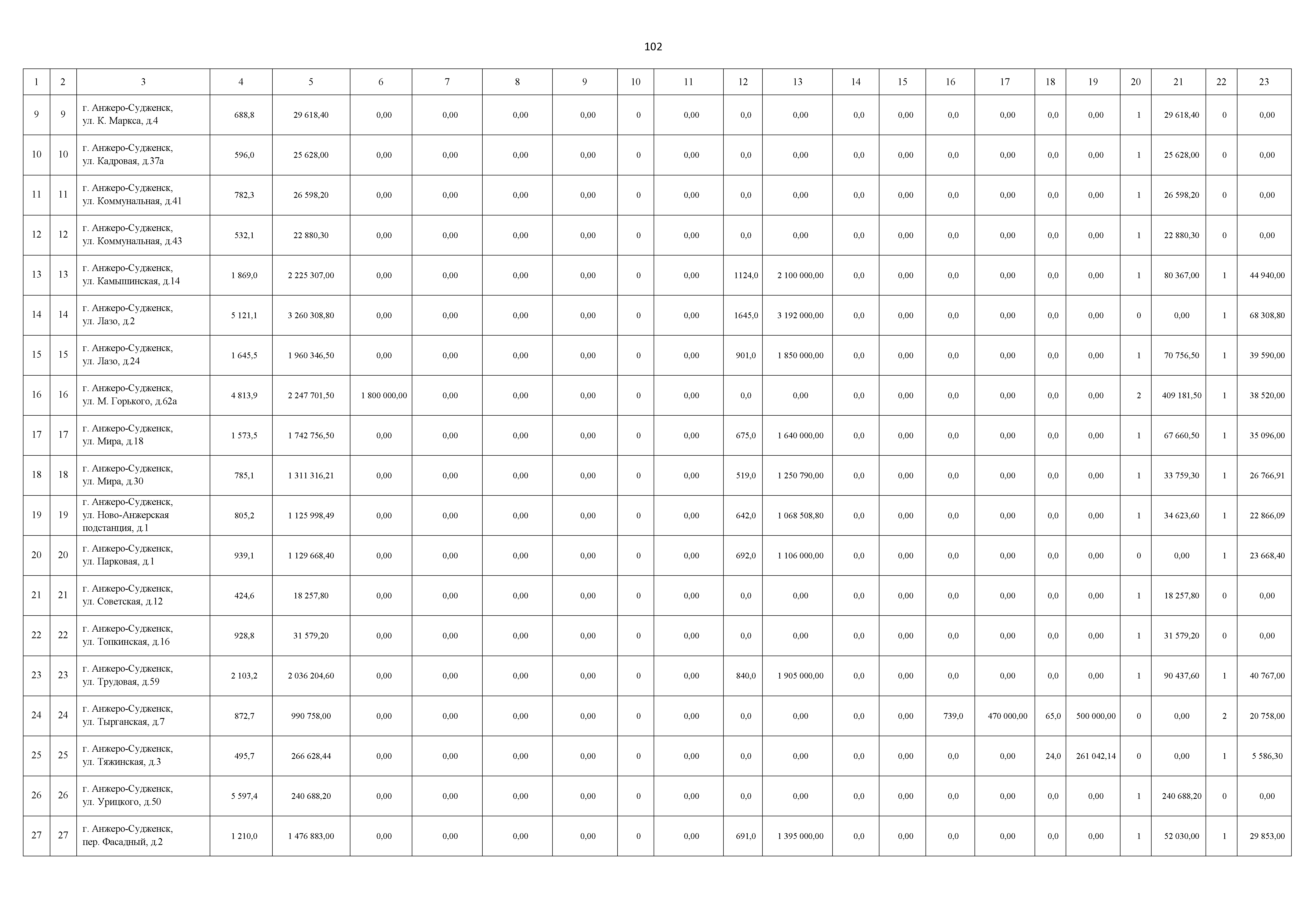 102

| 1 | 2 | 3 | 4 | 5 | 6 | 7 | 8 | 9 | 10 | 11 | 12 | 13 | 14 | 15 | 16 | 17 | 18 | 19 | 20 | 21 | 22 | 23 |
|---|---|---|---|---|---|---|---|---|---|---|---|---|---|---|---|---|---|---|---|---|---|---|
| 9 | 9 | г. Анжеро-Судженск, ул. К. Маркса, д.4 | 688,8 | 29 618,40 | 0,00 | 0,00 | 0,00 | 0,00 | 0 | 0,00 | 0,0 | 0,00 | 0,0 | 0,00 | 0,0 | 0,00 | 0,0 | 0,00 | 1 | 29 618,40 | 0 | 0,00 |
| 10 | 10 | г. Анжеро-Судженск, ул. Кадровая, д.37а | 596,0 | 25 628,00 | 0,00 | 0,00 | 0,00 | 0,00 | 0 | 0,00 | 0,0 | 0,00 | 0,0 | 0,00 | 0,0 | 0,00 | 0,0 | 0,00 | 1 | 25 628,00 | 0 | 0,00 |
| 11 | 11 | г. Анжеро-Судженск, ул. Коммунальная, д.41 | 782,3 | 26 598,20 | 0,00 | 0,00 | 0,00 | 0,00 | 0 | 0,00 | 0,0 | 0,00 | 0,0 | 0,00 | 0,0 | 0,00 | 0,0 | 0,00 | 1 | 26 598,20 | 0 | 0,00 |
| 12 | 12 | г. Анжеро-Судженск, ул. Коммунальная, д.43 | 532,1 | 22 880,30 | 0,00 | 0,00 | 0,00 | 0,00 | 0 | 0,00 | 0,0 | 0,00 | 0,0 | 0,00 | 0,0 | 0,00 | 0,0 | 0,00 | 1 | 22 880,30 | 0 | 0,00 |
| 13 | 13 | г. Анжеро-Судженск, ул. Камышинская, д.14 | 1 869,0 | 2 225 307,00 | 0,00 | 0,00 | 0,00 | 0,00 | 0 | 0,00 | 1124,0 | 2 100 000,00 | 0,0 | 0,00 | 0,0 | 0,00 | 0,0 | 0,00 | 1 | 80 367,00 | 1 | 44 940,00 |
| 14 | 14 | г. Анжеро-Судженск, ул. Лазо, д.2 | 5 121,1 | 3 260 308,80 | 0,00 | 0,00 | 0,00 | 0,00 | 0 | 0,00 | 1645,0 | 3 192 000,00 | 0,0 | 0,00 | 0,0 | 0,00 | 0,0 | 0,00 | 0 | 0,00 | 1 | 68 308,80 |
| 15 | 15 | г. Анжеро-Судженск, ул. Лазо, д.24 | 1 645,5 | 1 960 346,50 | 0,00 | 0,00 | 0,00 | 0,00 | 0 | 0,00 | 901,0 | 1 850 000,00 | 0,0 | 0,00 | 0,0 | 0,00 | 0,0 | 0,00 | 1 | 70 756,50 | 1 | 39 590,00 |
| 16 | 16 | г. Анжеро-Судженск, ул. М. Горького, д.62а | 4 813,9 | 2 247 701,50 | 1 800 000,00 | 0,00 | 0,00 | 0,00 | 0 | 0,00 | 0,0 | 0,00 | 0,0 | 0,00 | 0,0 | 0,00 | 0,0 | 0,00 | 2 | 409 181,50 | 1 | 38 520,00 |
| 17 | 17 | г. Анжеро-Судженск, ул. Мира, д.18 | 1 573,5 | 1 742 756,50 | 0,00 | 0,00 | 0,00 | 0,00 | 0 | 0,00 | 675,0 | 1 640 000,00 | 0,0 | 0,00 | 0,0 | 0,00 | 0,0 | 0,00 | 1 | 67 660,50 | 1 | 35 096,00 |
| 18 | 18 | г. Анжеро-Судженск, ул. Мира, д.30 | 785,1 | 1 311 316,21 | 0,00 | 0,00 | 0,00 | 0,00 | 0 | 0,00 | 519,0 | 1 250 790,00 | 0,0 | 0,00 | 0,0 | 0,00 | 0,0 | 0,00 | 1 | 33 759,30 | 1 | 26 766,91 |
| 19 | 19 | г. Анжеро-Судженск, ул. Ново-Анжерская подстанция, д.1 | 805,2 | 1 125 998,49 | 0,00 | 0,00 | 0,00 | 0,00 | 0 | 0,00 | 642,0 | 1 068 508,80 | 0,0 | 0,00 | 0,0 | 0,00 | 0,0 | 0,00 | 1 | 34 623,60 | 1 | 22 866,09 |
| 20 | 20 | г. Анжеро-Судженск, ул. Парковая, д.1 | 939,1 | 1 129 668,40 | 0,00 | 0,00 | 0,00 | 0,00 | 0 | 0,00 | 692,0 | 1 106 000,00 | 0,0 | 0,00 | 0,0 | 0,00 | 0,0 | 0,00 | 0 | 0,00 | 1 | 23 668,40 |
| 21 | 21 | г. Анжеро-Судженск, ул. Советская, д.12 | 424,6 | 18 257,80 | 0,00 | 0,00 | 0,00 | 0,00 | 0 | 0,00 | 0,0 | 0,00 | 0,0 | 0,00 | 0,0 | 0,00 | 0,0 | 0,00 | 1 | 18 257,80 | 0 | 0,00 |
| 22 | 22 | г. Анжеро-Судженск, ул. Топкинская, д.16 | 928,8 | 31 579,20 | 0,00 | 0,00 | 0,00 | 0,00 | 0 | 0,00 | 0,0 | 0,00 | 0,0 | 0,00 | 0,0 | 0,00 | 0,0 | 0,00 | 1 | 31 579,20 | 0 | 0,00 |
| 23 | 23 | г. Анжеро-Судженск, ул. Трудовая, д.59 | 2 103,2 | 2 036 204,60 | 0,00 | 0,00 | 0,00 | 0,00 | 0 | 0,00 | 840,0 | 1 905 000,00 | 0,0 | 0,00 | 0,0 | 0,00 | 0,0 | 0,00 | 1 | 90 437,60 | 1 | 40 767,00 |
| 24 | 24 | г. Анжеро-Судженск, ул. Тырганская, д.7 | 872,7 | 990 758,00 | 0,00 | 0,00 | 0,00 | 0,00 | 0 | 0,00 | 0,0 | 0,00 | 0,0 | 0,00 | 739,0 | 470 000,00 | 65,0 | 500 000,00 | 0 | 0,00 | 2 | 20 758,00 |
| 25 | 25 | г. Анжеро-Судженск, ул. Тяжинская, д.3 | 495,7 | 266 628,44 | 0,00 | 0,00 | 0,00 | 0,00 | 0 | 0,00 | 0,0 | 0,00 | 0,0 | 0,00 | 0,0 | 0,00 | 24,0 | 261 042,14 | 0 | 0,00 | 1 | 5 586,30 |
| 26 | 26 | г. Анжеро-Судженск, ул. Урицкого, д.50 | 5 597,4 | 240 688,20 | 0,00 | 0,00 | 0,00 | 0,00 | 0 | 0,00 | 0,0 | 0,00 | 0,0 | 0,00 | 0,0 | 0,00 | 0,0 | 0,00 | 1 | 240 688,20 | 0 | 0,00 |
| 27 | 27 | г. Анжеро-Судженск, пер. Фасадный, д.2 | 1 210,0 | 1 476 883,00 | 0,00 | 0,00 | 0,00 | 0,00 | 0 | 0,00 | 691,0 | 1 395 000,00 | 0,0 | 0,00 | 0,0 | 0,00 | 0,0 | 0,00 | 1 | 52 030,00 | 1 | 29 853,00 |